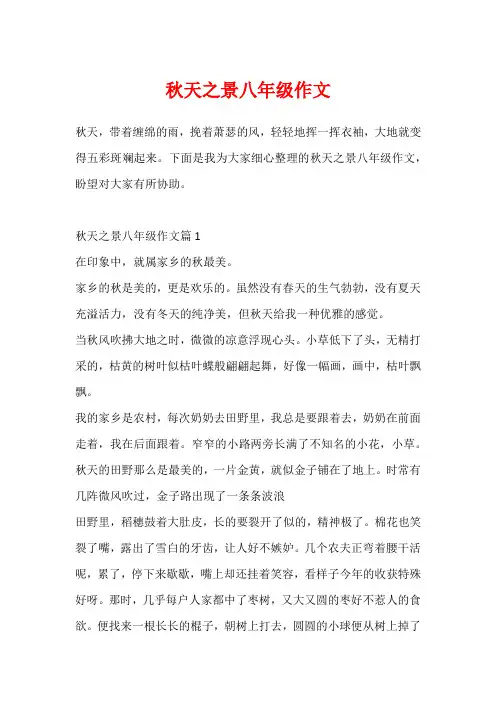 秋天之景八年级作文

秋天，带着缠绵的雨，挽着萧瑟的风，轻轻地挥一挥衣袖，大地就变得五彩斑斓起来。下面是我为大家细心整理的秋天之景八年级作文，盼望对大家有所协助。

秋天之景八年级作文篇 1

在印象中，就属家乡的秋最美。

家乡的秋是美的，更是欢乐的。虽然没有春天的生气勃勃，没有夏天充溢活力，没有冬天的纯净美，但秋天给我一种优雅的感觉。

当秋风吹拂大地之时，微微的凉意浮现心头。小草低下了头，无精打采的，枯黄的树叶似枯叶蝶般翩翩起舞，好像一幅画，画中，枯叶飘飘。

我的家乡是农村，每次奶奶去田野里，我总是要跟着去，奶奶在前面走着，我在后面跟着。窄窄的小路两旁长满了不知名的小花，小草。秋天的田野那么是最美的，一片金黄，就似金子铺在了地上。时常有几阵微风吹过，金子路出现了一条条波浪

田野里，稻穗鼓着大肚皮，长的要裂开了似的，精神极了。棉花也笑裂了嘴，露出了雪白的牙齿，让人好不嫉妒。几个农夫正弯着腰干活呢，累了，停下来歇歇，嘴上却还挂着笑容，看样子今年的收获特殊好呀。那时，几乎每户人家都中了枣树，又大又圆的枣好不惹人的食欲。便找来一根长长的棍子，朝树上打去，圆圆的小球便从树上掉了